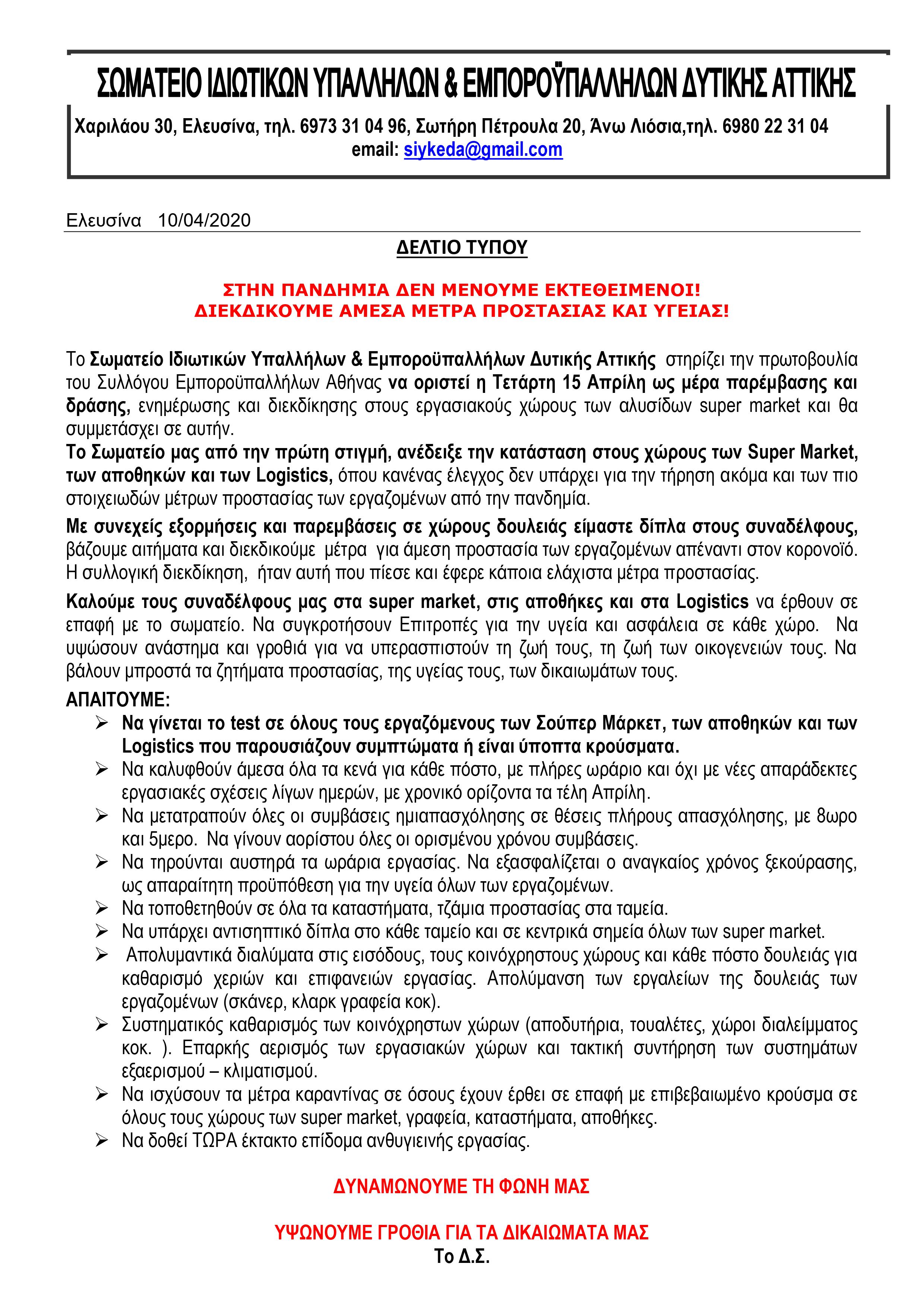 ΣΩΜΑΤΕΙΟ ΙΔΙΩΤΙΚΩΝ ΥΠΑΛΛΗΛΩΝ & ΕΜΠΟΡΟΫΠΑΛΛΗΛΩΝ ΔΥΤΙΚΗΣ ΑΤΤΙΚΗΣ

Χαριλάου 30, Ελευσίνα, τηλ. 6973 31 04 96, Σωτήρη Πέτρουλα 20, Άνω Λιόσια,τηλ. 6980 22 31 04
email: siykeda@gmail.com

Ελευσίνα 10/04/2020

ΔΕΛΤΙΟ ΤΥΠΟΥ

ΣΤΗΝ ΠΑΝΔΗΜΙΑ ΔΕΝ ΜΕΝΟΥΜΕ ΕΚΤΕΘΕΙΜΕΝΟΙ!
ΔΙΕΚΔΙΚΟΥΜΕ ΑΜΕΣΑ ΜΕΤΡΑ ΠΡΟΣΤΑΣΙΑΣ ΚΑΙ ΥΓΕΙΑΣ!

Το Σωματείο Ιδιωτικών Υπαλλήλων & Εμποροϋπαλλήλων Δυτικής Αττικής στηρίζει την πρωτοβουλία του Συλλόγου Εμποροϋπαλλήλων Αθήνας να οριστεί η Τετάρτη 15 Απρίλη ως μέρα παρέμβασης και δράσης, ενημέρωσης και διεκδίκησης στους εργασιακούς χώρους των αλυσίδων super market και θα συμμετάσχει σε αυτήν.
Το Σωματείο μας από την πρώτη στιγμή, ανέδειξε την κατάσταση στους χώρους των Super Market, των αποθηκών και των Logistics, όπου κανένας έλεγχος δεν υπάρχει για την τήρηση ακόμα και των πιο στοιχειωδών μέτρων προστασίας των εργαζομένων από την πανδημία.

Με συνεχείς εξορμήσεις και παρεμβάσεις σε χώρους δουλειάς είμαστε δίπλα στους συναδέλφους, βάζουμε αιτήματα και διεκδικούμε μέτρα για άμεση προστασία των εργαζομένων απέναντι στον κορονοϊό. Η συλλογική διεκδίκηση, ήταν αυτή που πίεσε και έφερε κάποια ελάχιστα μέτρα προστασίας.

Καλούμε τους συναδέλφους μας στα super market, στις αποθήκες και στα Logistics να έρθουν σε επαφή με το σωματείο. Να συγκροτήσουν Επιτροπές για την υγεία και ασφάλεια σε κάθε χώρο. Να υψώσουν ανάστημα και γροθιά για να υπερασπιστούν τη ζωή τους, τη ζωή των οικογενειών τους. Να βάλουν μπροστά τα ζητήματα προστασίας, της υγείας τους, των δικαιωμάτων τους.
ΑΠΑΙΤΟΥΜΕ:
➢ Να γίνεται το test σε όλους τους εργαζόμενους των Σούπερ Μάρκετ, των αποθηκών και των Logistics που παρουσιάζουν συμπτώματα ή είναι ύποπτα κρούσματα.
➢ Να καλυφθούν άμεσα όλα τα κενά για κάθε πόστο, με πλήρες ωράριο και όχι με νέες απαράδεκτες εργασιακές σχέσεις λίγων ημερών, με χρονικό ορίζοντα τα τέλη Απρίλη.
➢ Να μετατραπούν όλες οι συμβάσεις ημιαπασχόλησης σε θέσεις πλήρους απασχόλησης, με 8ωρο και 5μερο. Να γίνουν αορίστου όλες οι ορισμένου χρόνου συμβάσεις.
➢ Να τηρούνται αυστηρά τα ωράρια εργασίας. Να εξασφαλίζεται ο αναγκαίος χρόνος ξεκούρασης, ως απαραίτητη προϋπόθεση για την υγεία όλων των εργαζομένων.
➢ Να τοποθετηθούν σε όλα τα καταστήματα, τζάμια προστασίας στα ταμεία.
➢ Να υπάρχει αντισηπτικό δίπλα στο κάθε ταμείο και σε κεντρικά σημεία όλων των super market.
➢ Απολυμαντικά διαλύματα στις εισόδους, τους κοινόχρηστους χώρους και κάθε πόστο δουλειάς για καθαρισμό χεριών και επιφανειών εργασίας. Απολύμανση των εργαλείων της δουλειάς των εργαζομένων (σκάνερ, κλαρκ γραφεία κοκ).
➢ Συστηματικός καθαρισμός των κοινόχρηστων χώρων (αποδυτήρια, τουαλέτες, χώροι διαλείμματος κοκ. ). Επαρκής αερισμός των εργασιακών χώρων και τακτική συντήρηση των συστημάτων εξαερισμού – κλιματισμού.
➢ Να ισχύσουν τα μέτρα καραντίνας σε όσους έχουν έρθει σε επαφή με επιβεβαιωμένο κρούσμα σε όλους τους χώρους των super market, γραφεία, καταστήματα, αποθήκες.
➢ Να δοθεί ΤΩΡΑ έκτακτο επίδομα ανθυγιεινής εργασίας.

ΔΥΝΑΜΩΝΟΥΜΕ ΤΗ ΦΩΝΗ ΜΑΣ

ΥΨΩΝΟΥΜΕ ΓΡΟΘΙΑ ΓΙΑ ΤΑ ΔΙΚΑΙΩΜΑΤΑ ΜΑΣ
Το Δ.Σ.